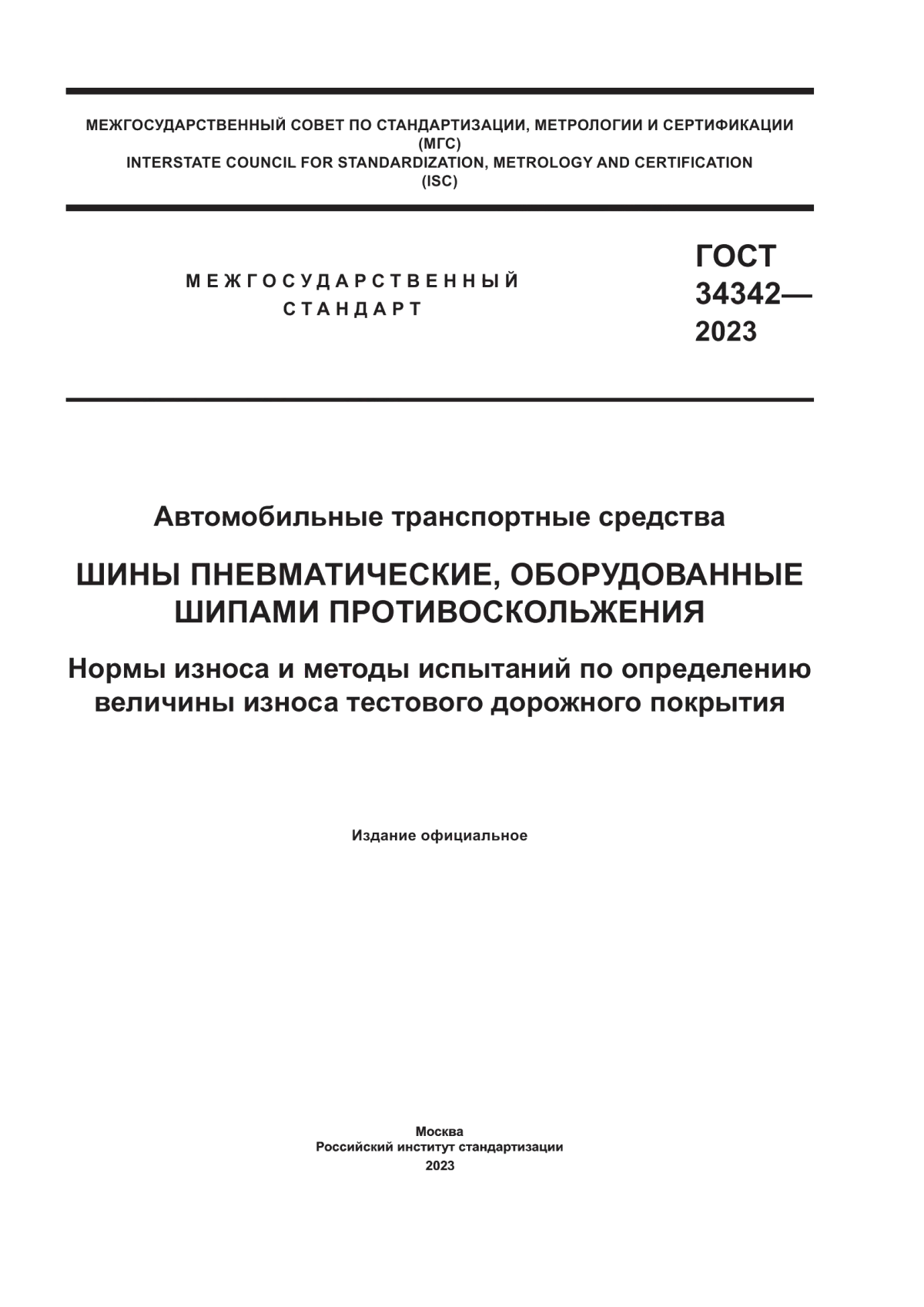 МЕЖГОСУДАРСТВЕННЫЙ СОВЕТ ПО СТАНДАРТИЗАЦИИ, МЕТРОЛОГИИ И СЕРТИФИКАЦИИ
(МГС)
INTERSTATE COUNCIL FOR STANDARDIZATION, METROLOGY AND CERTIFICATION
(ISC)

МЕЖГОСУДАРСТВЕННЫЙ
СТАНДАРТ

ГОСТ
34342—
2023

Автомобильные транспортные средства

ШИНЫ ПНЕВМАТИЧЕСКИЕ, ОБОРУДОВАННЫЕ ШИПАМИ ПРОТИВОСКОЛЬЖЕНИЯ

Нормы износа и методы испытаний по определению величины износа тестового дорожного покрытия

Издание официальное

Москва
Российский институт стандартизации
2023